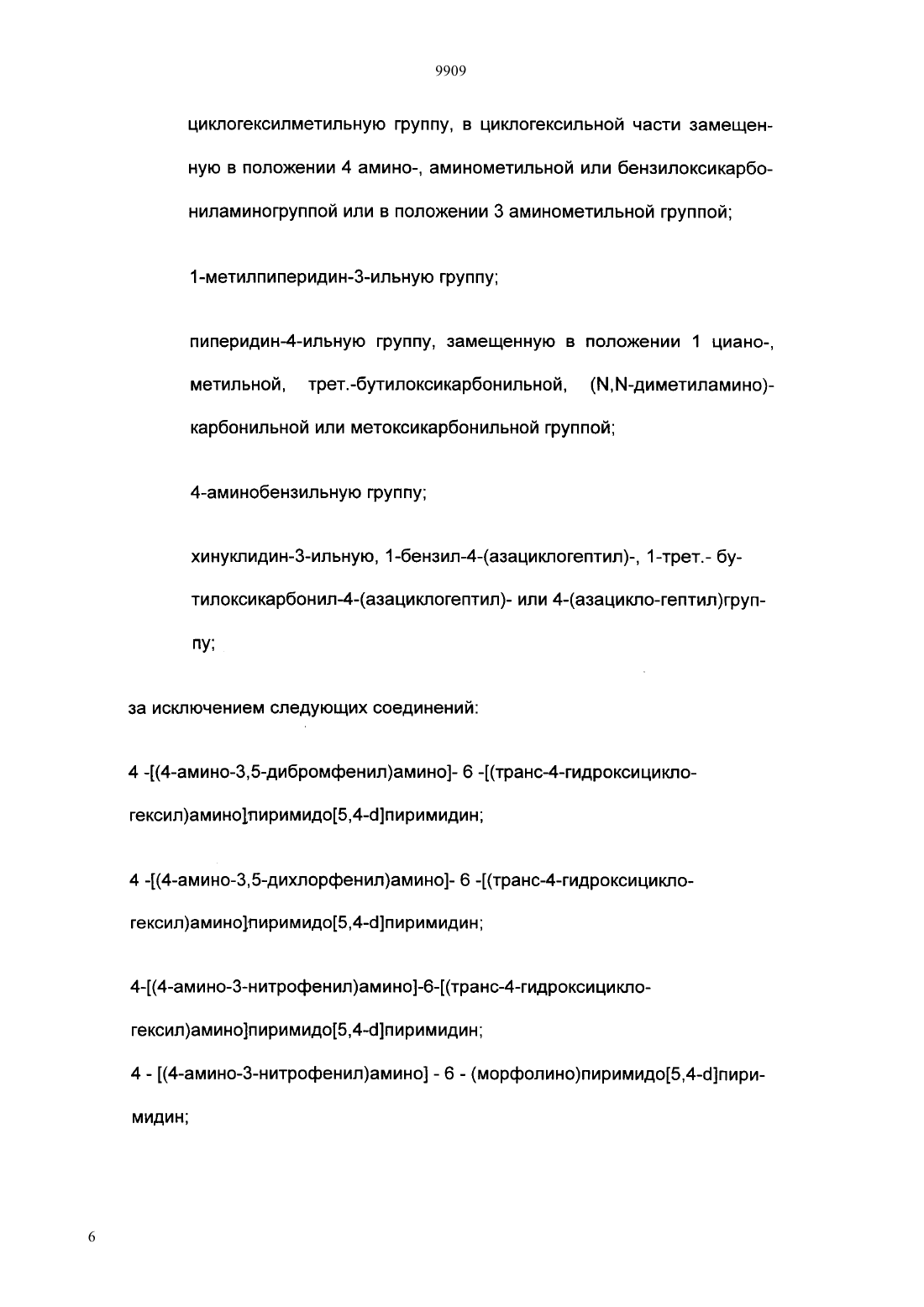 9909

циклогексилметильную группу, в циклогексильной части замещенную в положении 4 амино-, аминометильной или бензилоксикарбониламиногруппой или в положении 3 аминометильной группой;

1-метилпиперидин-3-ильную группу;

пиперидин-4-ильную группу, замещенную в положении 1 циано-, метильной, трет.-бутилоксикарбонильной, (N,N-диметиламино)-карбонильной или метоксикарбонильной группой;

4-аминобензильную группу;

хинуклидин-3-ильную, 1-бензил-4-(азациклогептил)-, 1-трет.- бутилоксикарбонил-4-(азациклогептил)- или 4-(азацикло-гептил)группу;

за исключением следующих соединений:

4 -[(4-амино-3,5-дибромфенил)амино]- 6 -[(транс-4-гидроксициклогексил)амино]пиримидо[5,4-d]пиримидин;

4 -[(4-амино-3,5-дихлорфенил)амино]- 6 -[(транс-4-гидроксициклогексил)амино]пиримидо[5,4-d]пиримидин;

4-[(4-амино-3-нитрофенил)амино]-6-[(транс-4-гидроксициклогексил)амино]пиримидо[5,4-d]пиримидин;

4 - [(4-амино-3-нитрофенил)амино] - 6 - (морфолино)пиримидо[5,4-d]пиримидин;

6